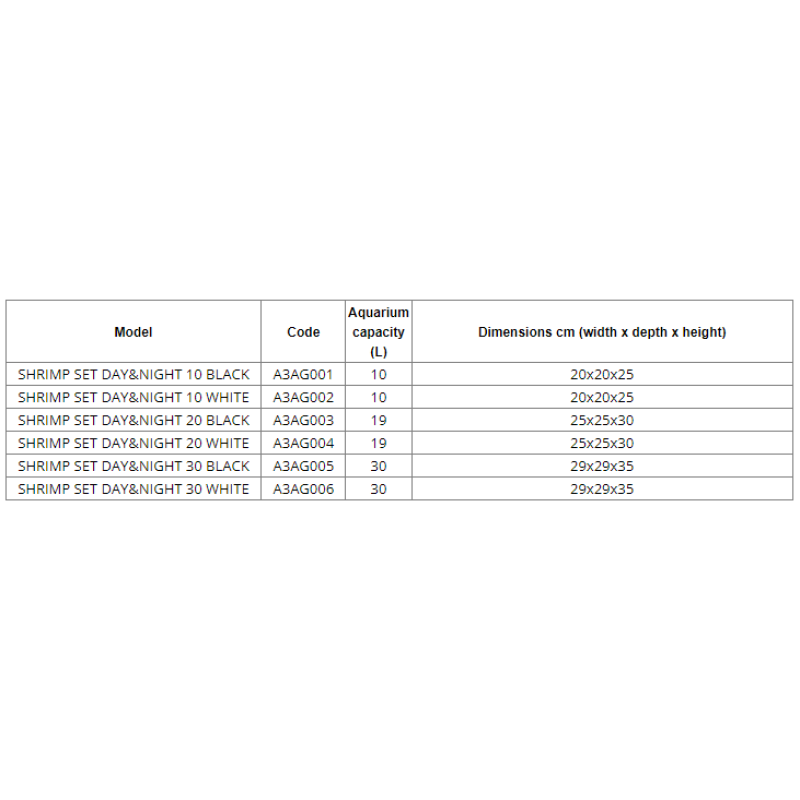 | Model | Code | Aquarium capacity (L) | Dimensions cm (width x depth x height) |
|---|---|---|---|
| SHRIMP SET DAY&NIGHT 10 BLACK | A3AG001 | 10 | 20x20x25 |
| SHRIMP SET DAY&NIGHT 10 WHITE | A3AG002 | 10 | 20x20x25 |
| SHRIMP SET DAY&NIGHT 20 BLACK | A3AG003 | 19 | 25x25x30 |
| SHRIMP SET DAY&NIGHT 20 WHITE | A3AG004 | 19 | 25x25x30 |
| SHRIMP SET DAY&NIGHT 30 BLACK | A3AG005 | 30 | 29x29x35 |
| SHRIMP SET DAY&NIGHT 30 WHITE | A3AG006 | 30 | 29x29x35 |